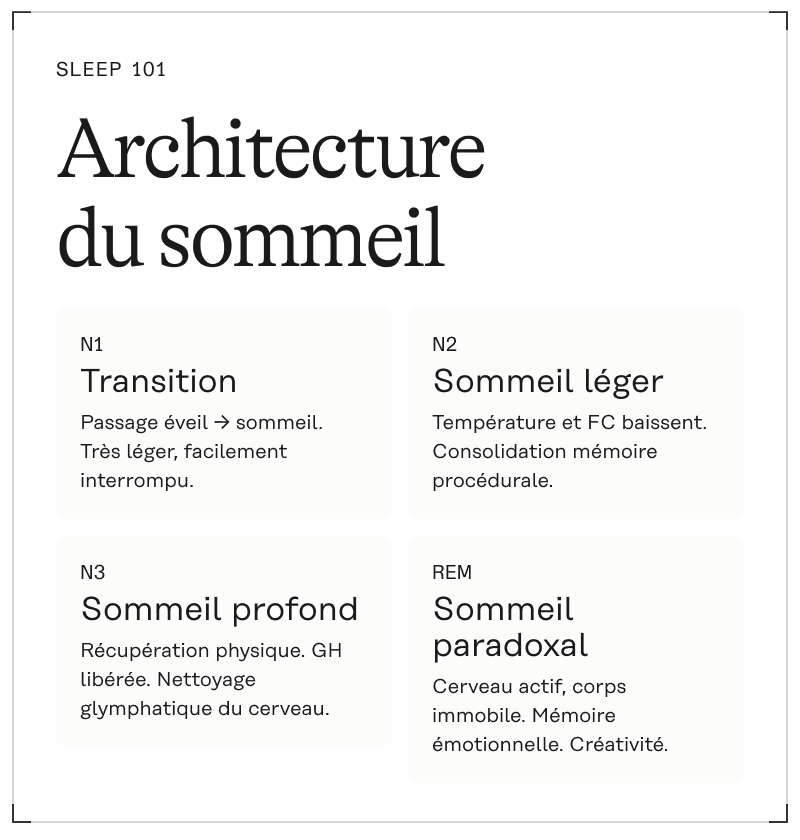 SLEEP 101

Architecture du sommeil

N1

Transition

Passage éveil → sommeil. Très léger, facilement interrompu.

N2

Sommeil léger

Température et FC baissent. Consolidation mémoire procédurale.

N3

Sommeil profond

Récupération physique. GH libérée. Nettoyage glymphatique du cerveau.

REM

Sommeil paradoxal

Cerveau actif, corps immobile. Mémoire émotionnelle. Créativité.